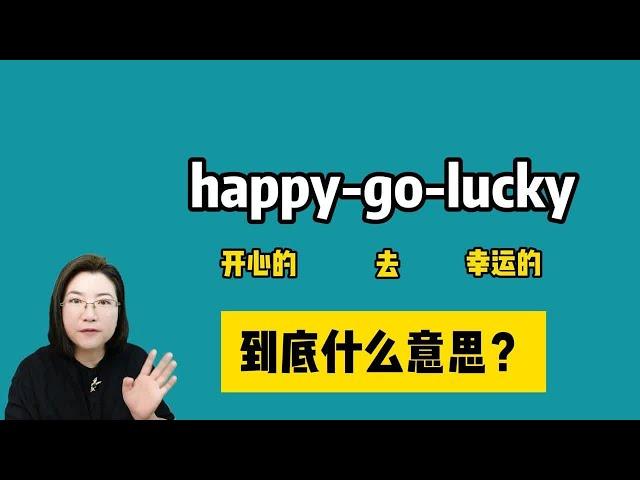 happy-go-lucky

开心的　　去　　幸运的

到底什么意思？